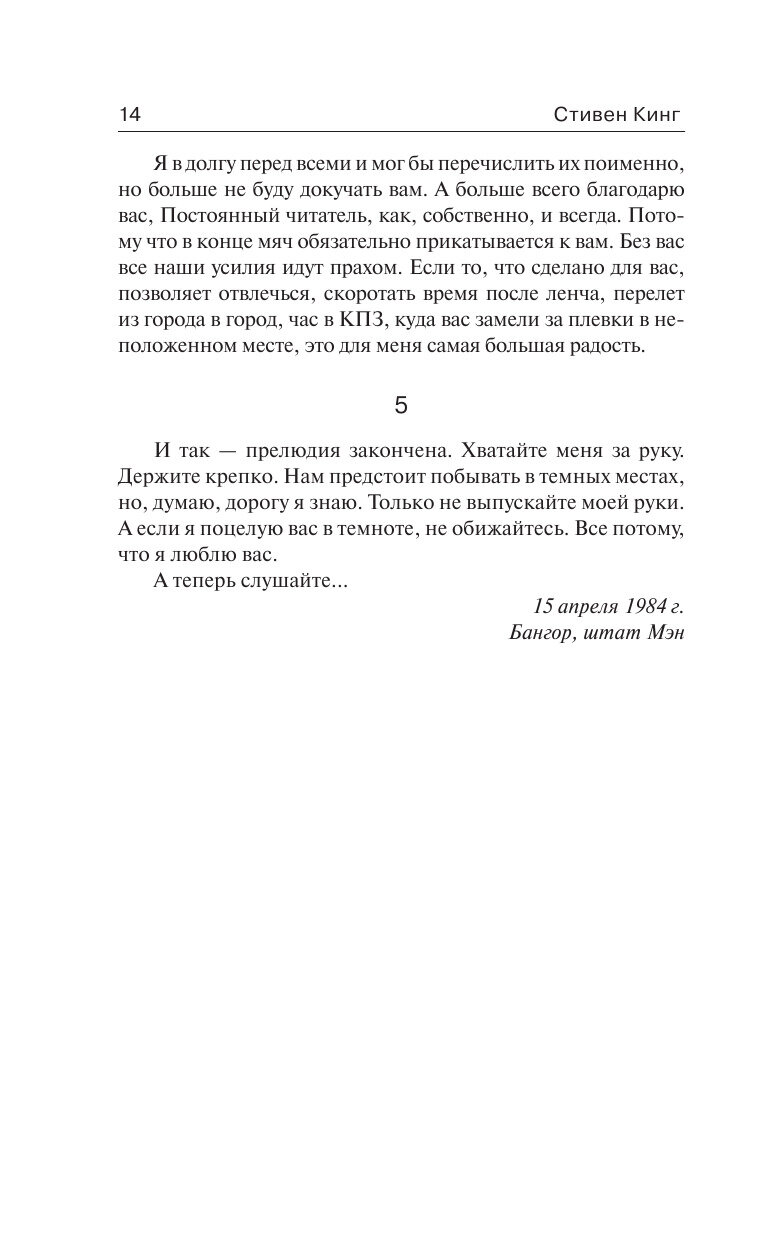 14 Стивен Кинг

Я в долгу перед всеми и мог бы перечислить их поименно, но больше не буду докучать вам. А больше всего благодарю вас, Постоянный читатель, как, собственно, и всегда. Потому что в конце мяч обязательно прикатывается к вам. Без вас все наши усилия идут прахом. Если то, что сделано для вас, позволяет отвлечься, скоротать время после ленча, перелет из города в город, час в КПЗ, куда вас замели за плевки в неположенном месте, это для меня самая большая радость.

5

И так — прелюдия закончена. Хватайте меня за руку. Держите крепко. Нам предстоит побывать в темных местах, но, думаю, дорогу я знаю. Только не выпускайте моей руки. А если я поцелую вас в темноте, не обижайтесь. Все потому, что я люблю вас.

А теперь слушайте...

15 апреля 1984 г.
Бангор, штат Мэн